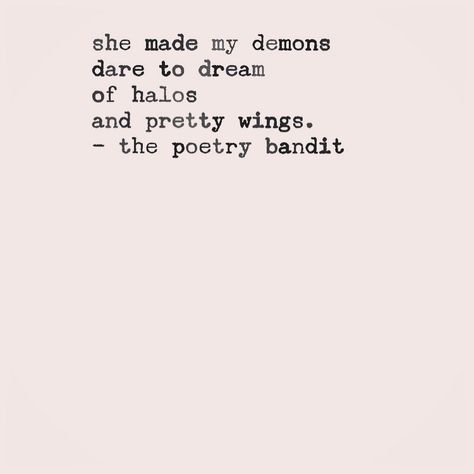 she made my demons
dare to dream
of halos
and pretty wings.
- the poetry bandit